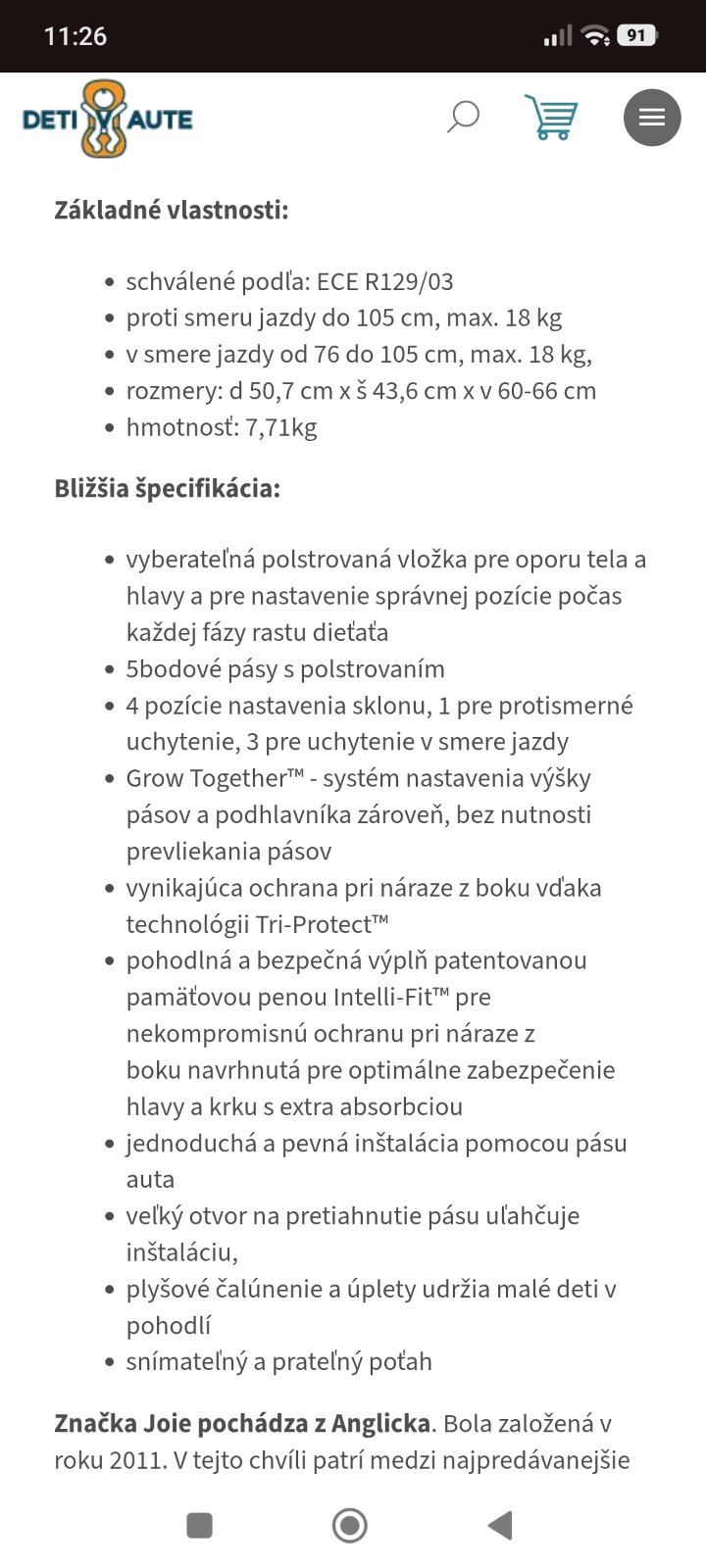 11:26

91

DETI V AUTE

Základné vlastnosti:

- schválené podľa: ECE R129/03
- proti smeru jazdy do 105 cm, max. 18 kg
- v smere jazdy od 76 do 105 cm, max. 18 kg,
- rozmery: d 50,7 cm x š 43,6 cm x v 60-66 cm
- hmotnosť: 7,71kg

Bližšia špecifikácia:

- vyberateľná polstrovaná vložka pre oporu tela a hlavy a pre nastavenie správnej pozície počas každej fázy rastu dieťaťa
- 5bodové pásy s polstrovaním
- 4 pozície nastavenia sklonu, 1 pre protismerné uchytenie, 3 pre uchytenie v smere jazdy
- Grow Together™ - systém nastavenia výšky pásov a podhlavníka zároveň, bez nutnosti prevliekania pásov
- vynikajúca ochrana pri náraze z boku vďaka technológii Tri-Protect™
- pohodlná a bezpečná výplň patentovanou pamäťovou penou Intelli-Fit™ pre nekompromisnú ochranu pri náraze z boku navrhnutá pre optimálne zabezpečenie hlavy a krku s extra absorbciou
- jednoduchá a pevná inštalácia pomocou pásu auta
- veľký otvor na pretiahnutie pásu uľahčuje inštaláciu,
- plyšové čalúnenie a úplety udržia malé deti v pohodlí
- snímateľný a prateľný poťah

Značka Joie pochádza z Anglicka. Bola založená v roku 2011. V tejto chvíli patrí medzi najpredávanejšie